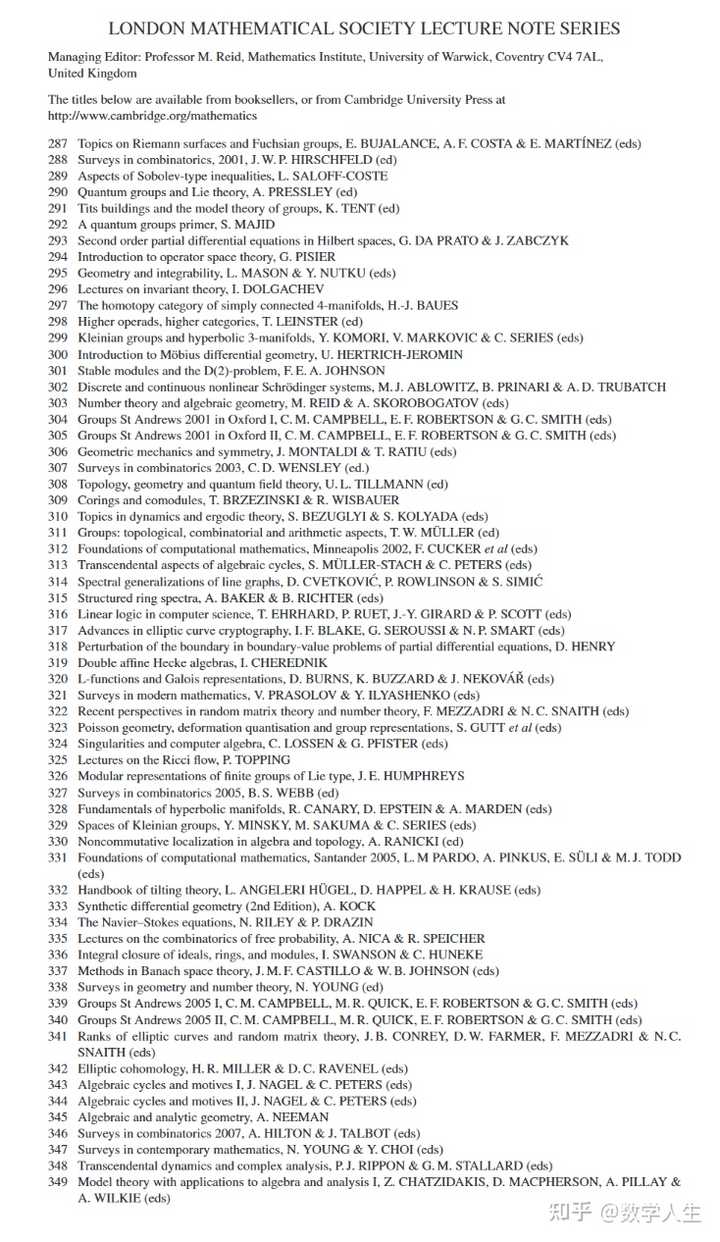 LONDON MATHEMATICAL SOCIETY LECTURE NOTE SERIES

Managing Editor: Professor M. Reid, Mathematics Institute, University of Warwick, Coventry CV4 7AL, United Kingdom

The titles below are available from booksellers, or from Cambridge University Press at http://www.cambridge.org/mathematics

287 Topics on Riemann surfaces and Fuchsian groups, E. BUJALANCE, A. F. COSTA & E. MARTÍNEZ (eds)
288 Surveys in combinatorics, 2001, J. W. P. HIRSCHFELD (ed)
289 Aspects of Sobolev-type inequalities, L. SALOFF-COSTE
290 Quantum groups and Lie theory, A. PRESSLEY (ed)
291 Tits buildings and the model theory of groups, K. TENT (ed)
292 A quantum groups primer, S. MAJID
293 Second order partial differential equations in Hilbert spaces, G. DA PRATO & J. ZABCZYK
294 Introduction to operator space theory, G. PISIER
295 Geometry and integrability, L. MASON & Y. NUTKU (eds)
296 Lectures on invariant theory, I. DOLGACHEV
297 The homotopy category of simply connected 4-manifolds, H.-J. BAUES
298 Higher operads, higher categories, T. LEINSTER (ed)
299 Kleinian groups and hyperbolic 3-manifolds, Y. KOMORI, V. MARKOVIC & C. SERIES (eds)
300 Introduction to Möbius differential geometry, U. HERTRICH-JEROMIN
301 Stable modules and the D(2)-problem, F. E. A. JOHNSON
302 Discrete and continuous nonlinear Schrödinger systems, M. J. ABLOWITZ, B. PRINARI & A. D. TRUBATCH
303 Number theory and algebraic geometry, M. REID & A. SKOROBOGATOV (eds)
304 Groups St Andrews 2001 in Oxford I, C. M. CAMPBELL, E. F. ROBERTSON & G. C. SMITH (eds)
305 Groups St Andrews 2001 in Oxford II, C. M. CAMPBELL, E. F. ROBERTSON & G. C. SMITH (eds)
306 Geometric mechanics and symmetry, J. MONTALDI & T. RATIU (eds)
307 Surveys in combinatorics 2003, C. D. WENSLEY (ed.)
308 Topology, geometry and quantum field theory, U. L. TILLMANN (ed)
309 Corings and comodules, T. BRZEZINSKI & R. WISBAUER
310 Topics in dynamics and ergodic theory, S. BEZUGLYI & S. KOLYADA (eds)
311 Groups: topological, combinatorial and arithmetic aspects, T. W. MÜLLER (ed)
312 Foundations of computational mathematics, Minneapolis 2002, F. CUCKER et al (eds)
313 Transcendental aspects of algebraic cycles, S. MÜLLER-STACH & C. PETERS (eds)
314 Spectral generalizations of line graphs, D. CVETKOVIĆ, P. ROWLINSON & S. SIMIĆ
315 Structured ring spectra, A. BAKER & B. RICHTER (eds)
316 Linear logic in computer science, T. EHRHARD, P. RUET, J.-Y. GIRARD & P. SCOTT (eds)
317 Advances in elliptic curve cryptography, I. F. BLAKE, G. SEROUSSI & N. P. SMART (eds)
318 Perturbation of the boundary in boundary-value problems of partial differential equations, D. HENRY
319 Double affine Hecke algebras, I. CHEREDNIK
320 L-functions and Galois representations, D. BURNS, K. BUZZARD & J. NEKOVÁŘ (eds)
321 Surveys in modern mathematics, V. PRASOLOV & Y. ILYASHENKO (eds)
322 Recent perspectives in random matrix theory and number theory, F. MEZZADRI & N. C. SNAITH (eds)
323 Poisson geometry, deformation quantisation and group representations, S. GUTT et al (eds)
324 Singularities and computer algebra, C. LOSSEN & G. PFISTER (eds)
325 Lectures on the Ricci flow, P. TOPPING
326 Modular representations of finite groups of Lie type, J. E. HUMPHREYS
327 Surveys in combinatorics 2005, B. S. WEBB (ed)
328 Fundamentals of hyperbolic manifolds, R. CANARY, D. EPSTEIN & A. MARDEN (eds)
329 Spaces of Kleinian groups, Y. MINSKY, M. SAKUMA & C. SERIES (eds)
330 Noncommutative localization in algebra and topology, A. RANICKI (ed)
331 Foundations of computational mathematics, Santander 2005, L. M PARDO, A. PINKUS, E. SÜLI & M. J. TODD (eds)
332 Handbook of tilting theory, L. ANGELERI HÜGEL, D. HAPPEL & H. KRAUSE (eds)
333 Synthetic differential geometry (2nd Edition), A. KOCK
334 The Navier–Stokes equations, N. RILEY & P. DRAZIN
335 Lectures on the combinatorics of free probability, A. NICA & R. SPEICHER
336 Integral closure of ideals, rings, and modules, I. SWANSON & C. HUNEKE
337 Methods in Banach space theory, J. M. F. CASTILLO & W. B. JOHNSON (eds)
338 Surveys in geometry and number theory, N. YOUNG (ed)
339 Groups St Andrews 2005 I, C. M. CAMPBELL, M. R. QUICK, E. F. ROBERTSON & G. C. SMITH (eds)
340 Groups St Andrews 2005 II, C. M. CAMPBELL, M. R. QUICK, E. F. ROBERTSON & G. C. SMITH (eds)
341 Ranks of elliptic curves and random matrix theory, J. B. CONREY, D. W. FARMER, F. MEZZADRI & N. C. SNAITH (eds)
342 Elliptic cohomology, H. R. MILLER & D. C. RAVENEL (eds)
343 Algebraic cycles and motives I, J. NAGEL & C. PETERS (eds)
344 Algebraic cycles and motives II, J. NAGEL & C. PETERS (eds)
345 Algebraic and analytic geometry, A. NEEMAN
346 Surveys in combinatorics 2007, A. HILTON & J. TALBOT (eds)
347 Surveys in contemporary mathematics, N. YOUNG & Y. CHOI (eds)
348 Transcendental dynamics and complex analysis, P. J. RIPPON & G. M. STALLARD (eds)
349 Model theory with applications to algebra and analysis I, Z. CHATZIDAKIS, D. MACPHERSON, A. PILLAY & A. WILKIE (eds)

知乎 @数学人生